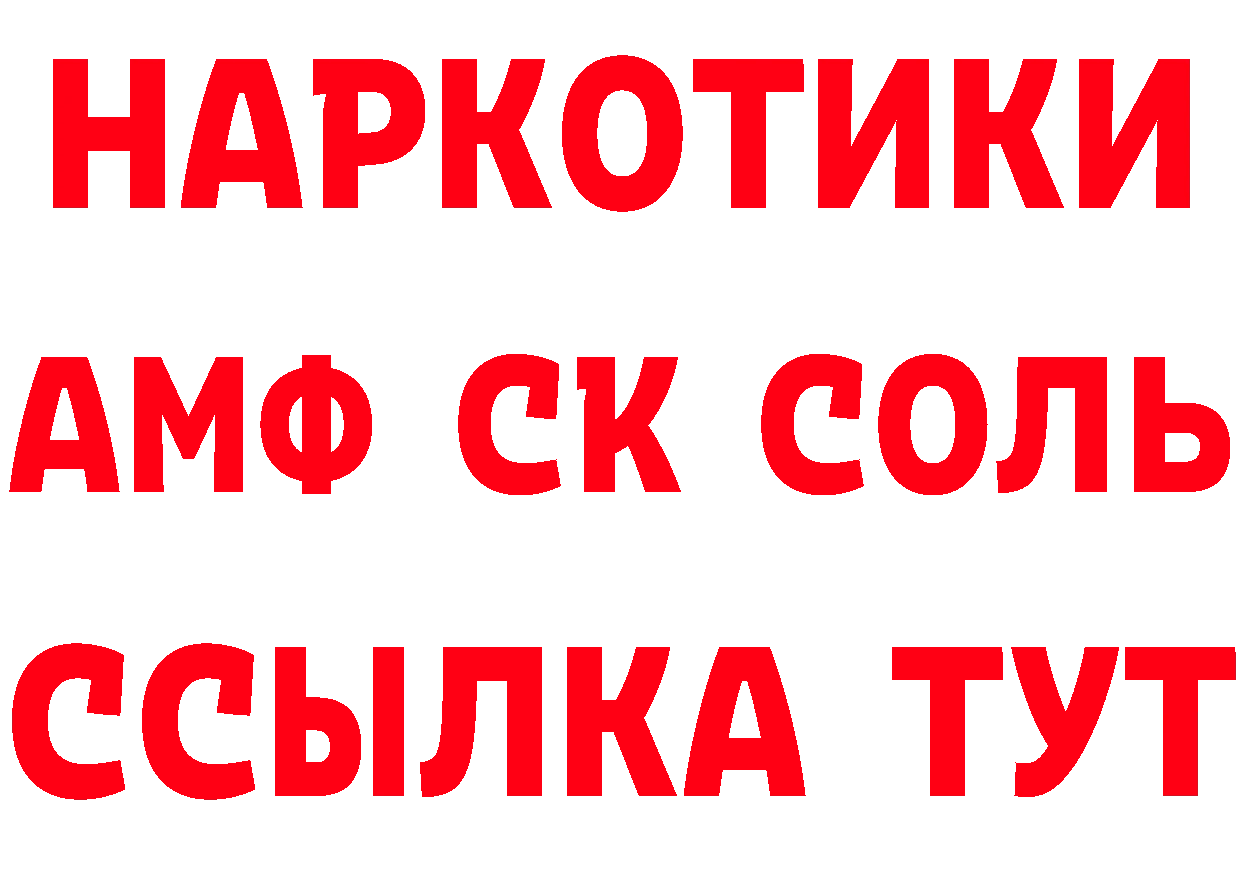 НАРКОТИКИ

АМФ СК СОЛЬ

ССЫЛКА ТУТ